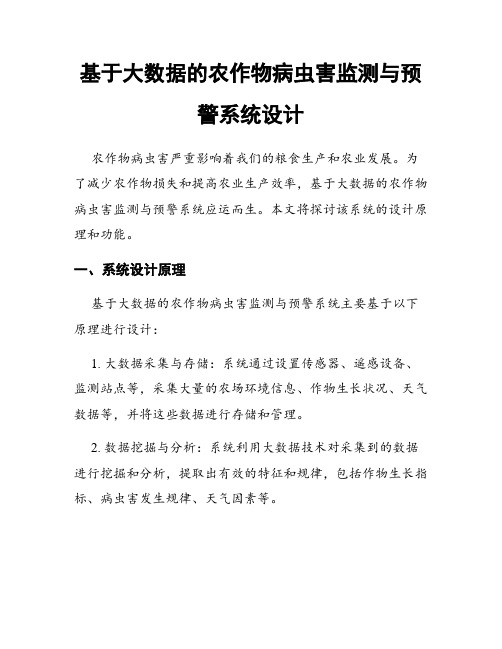 基于大数据的农作物病虫害监测与预警系统设计

农作物病虫害严重影响着我们的粮食生产和农业发展。为了减少农作物损失和提高农业生产效率，基于大数据的农作物病虫害监测与预警系统应运而生。本文将探讨该系统的设计原理和功能。

一、系统设计原理

基于大数据的农作物病虫害监测与预警系统主要基于以下原理进行设计：

1. 大数据采集与存储：系统通过设置传感器、遥感设备、监测站点等，采集大量的农场环境信息、作物生长状况、天气数据等，并将这些数据进行存储和管理。

2. 数据挖掘与分析：系统利用大数据技术对采集到的数据进行挖掘和分析，提取出有效的特征和规律，包括作物生长指标、病虫害发生规律、天气因素等。